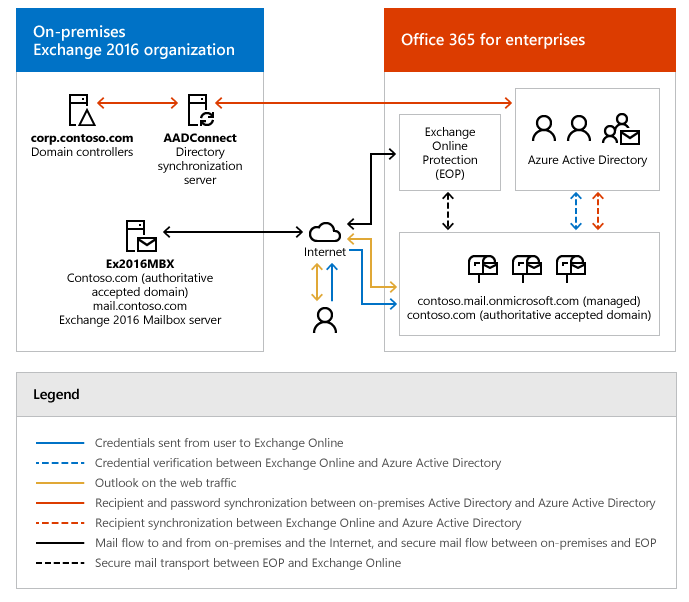 On-premises
Exchange 2016 organization

corp.contoso.com
Domain controllers

AADConnect
Directory synchronization server

Ex2016MBX
Contoso.com (authoritative accepted domain)
mail.contoso.com
Exchange 2016 Mailbox server

Internet

Office 365 for enterprises

Exchange Online Protection (EOP)

Azure Active Directory

contoso.mail.onmicrosoft.com (managed)
contoso.com (authoritative accepted domain)

Legend

Credentials sent from user to Exchange Online
Credential verification between Exchange Online and Azure Active Directory
Outlook on the web traffic
Recipient and password synchronization between on-premises Active Directory and Azure Active Directory
Recipient synchronization between Exchange Online and Azure Active Directory
Mail flow to and from on-premises and the Internet, and secure mail flow between on-premises and EOP
Secure mail transport between EOP and Exchange Online